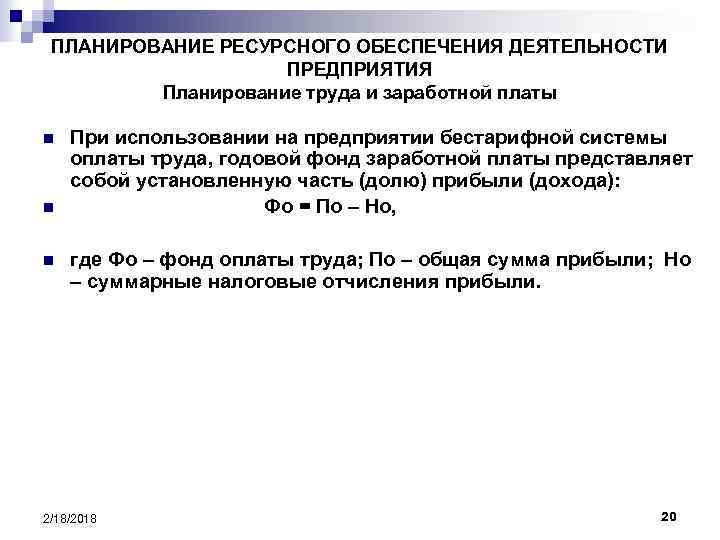 ПЛАНИРОВАНИЕ РЕСУРСНОГО ОБЕСПЕЧЕНИЯ ДЕЯТЕЛЬНОСТИ ПРЕДПРИЯТИЯ
Планирование труда и заработной платы

• При использовании на предприятии бестарифной системы оплаты труда, годовой фонд заработной платы представляет собой установленную часть (долю) прибыли (дохода):

• Фо = По – Но,

• где Фо – фонд оплаты труда; По – общая сумма прибыли; Но – суммарные налоговые отчисления прибыли.

2/18/2018

20